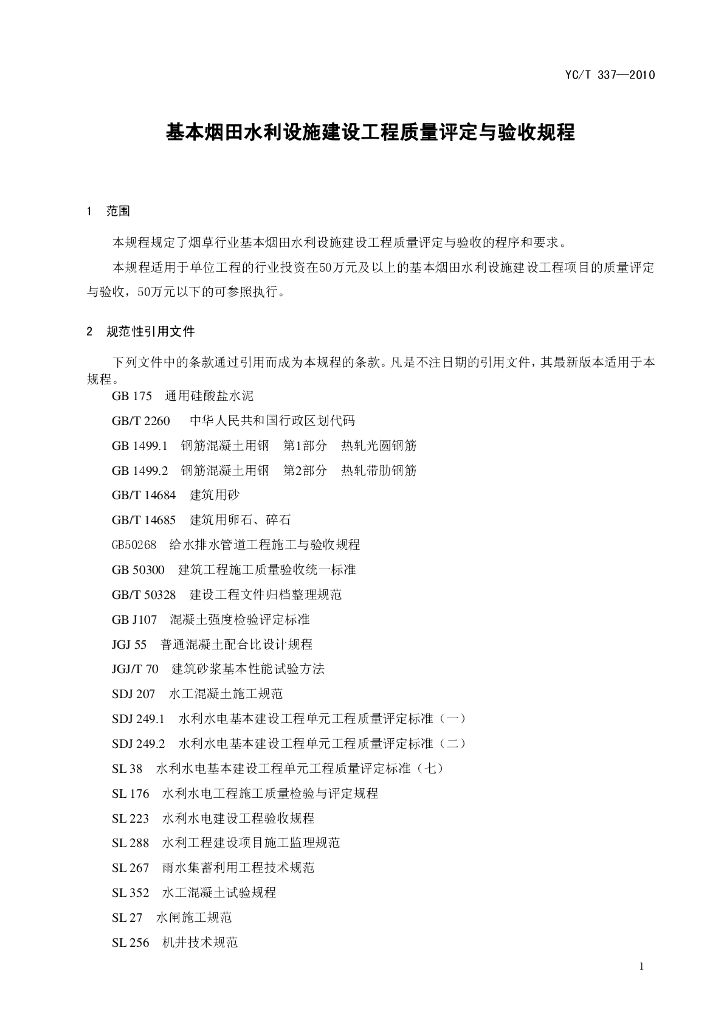 YC/T 337—2010

基本烟田水利设施建设工程质量评定与验收规程

1　范围

本规程规定了烟草行业基本烟田水利设施建设工程质量评定与验收的程序和要求。

本规程适用于单位工程的行业投资在50万元及以上的基本烟田水利设施建设工程项目的质量评定与验收，50万元以下的可参照执行。

2　规范性引用文件

下列文件中的条款通过引用而成为本规程的条款。凡是不注日期的引用文件，其最新版本适用于本规程。

GB 175　通用硅酸盐水泥

GB/T 2260　中华人民共和国行政区划代码

GB 1499.1　钢筋混凝土用钢　第1部分　热轧光圆钢筋

GB 1499.2　钢筋混凝土用钢　第2部分　热轧带肋钢筋

GB/T 14684　建筑用砂

GB/T 14685　建筑用卵石、碎石

GB50268　给水排水管道工程施工与验收规程

GB 50300　建筑工程施工质量验收统一标准

GB/T 50328　建设工程文件归档整理规范

GB J107　混凝土强度检验评定标准

JGJ 55　普通混凝土配合比设计规程

JGJ/T 70　建筑砂浆基本性能试验方法

SDJ 207　水工混凝土施工规范

SDJ 249.1　水利水电基本建设工程单元工程质量评定标准（一）

SDJ 249.2　水利水电基本建设工程单元工程质量评定标准（二）

SL 38　水利水电基本建设工程单元工程质量评定标准（七）

SL 176　水利水电工程施工质量检验与评定规程

SL 223　水利水电建设工程验收规程

SL 288　水利工程建设项目施工监理规范

SL 267　雨水集蓄利用工程技术规范

SL 352　水工混凝土试验规程

SL 27　水闸施工规范

SL 256　机井技术规范

1